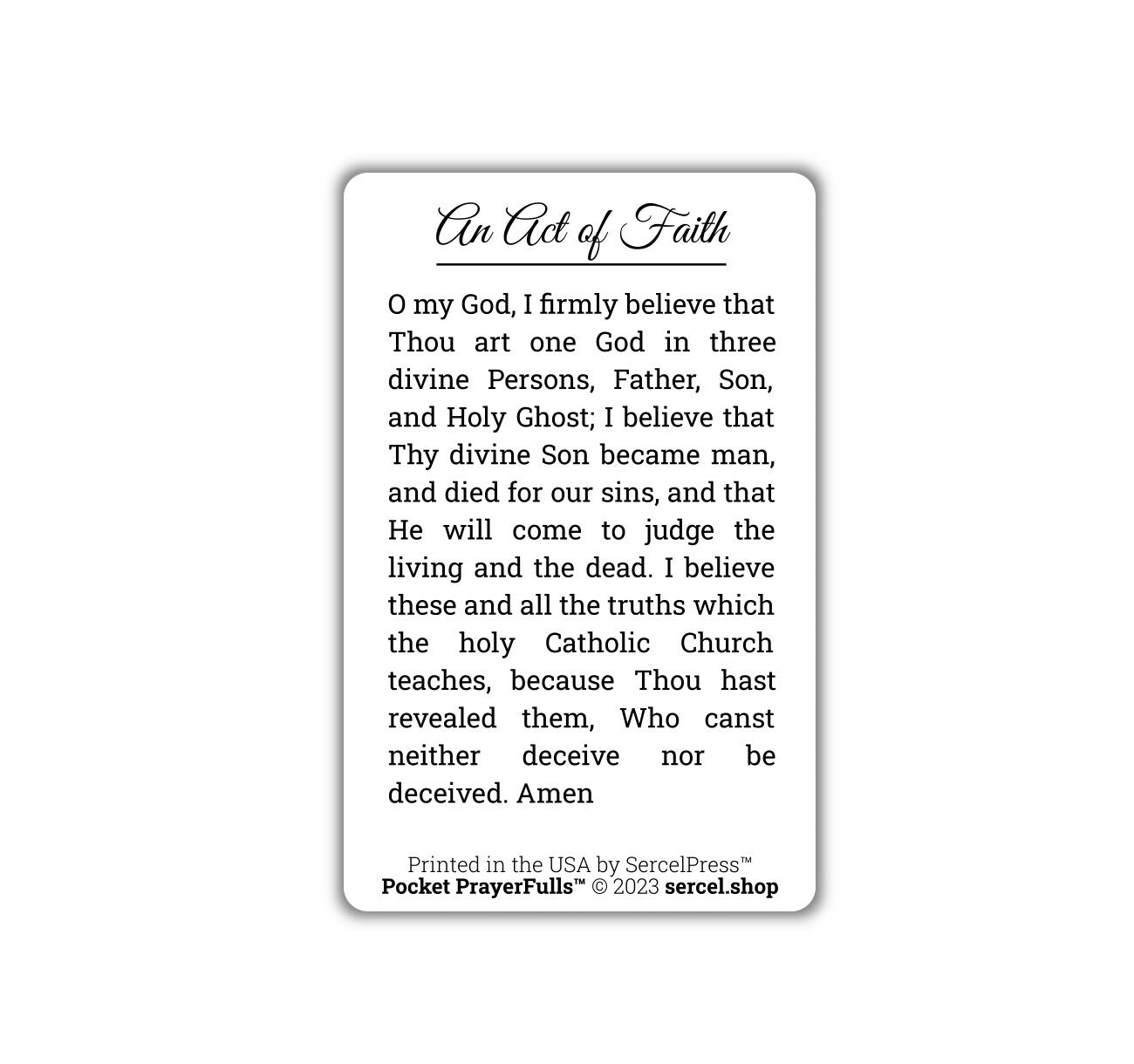 An Act of Faith

O my God, I firmly believe that Thou art one God in three divine Persons, Father, Son, and Holy Ghost; I believe that Thy divine Son became man, and died for our sins, and that He will come to judge the living and the dead. I believe these and all the truths which the holy Catholic Church teaches, because Thou hast revealed them, Who canst neither deceive nor be deceived. Amen

Printed in the USA by SercelPress™
Pocket PrayerFulls™ © 2023 sercel.shop